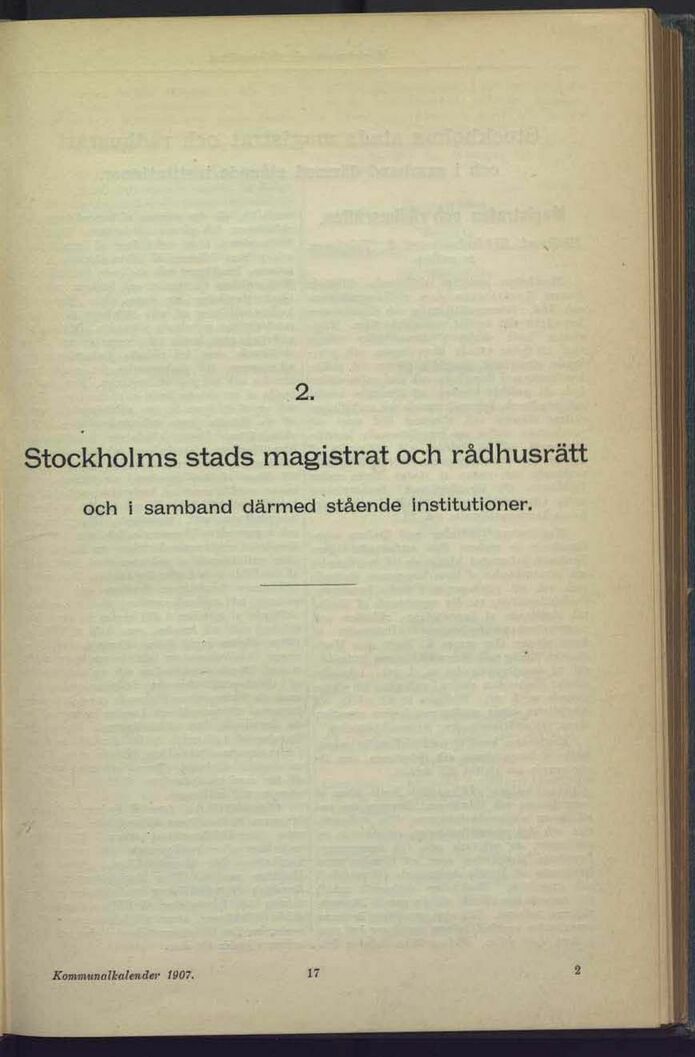 2.

Stockholms stads magistrat och rådhusrätt

och i samband därmed stående institutioner.

Kommunalkalender 1907. 17 2